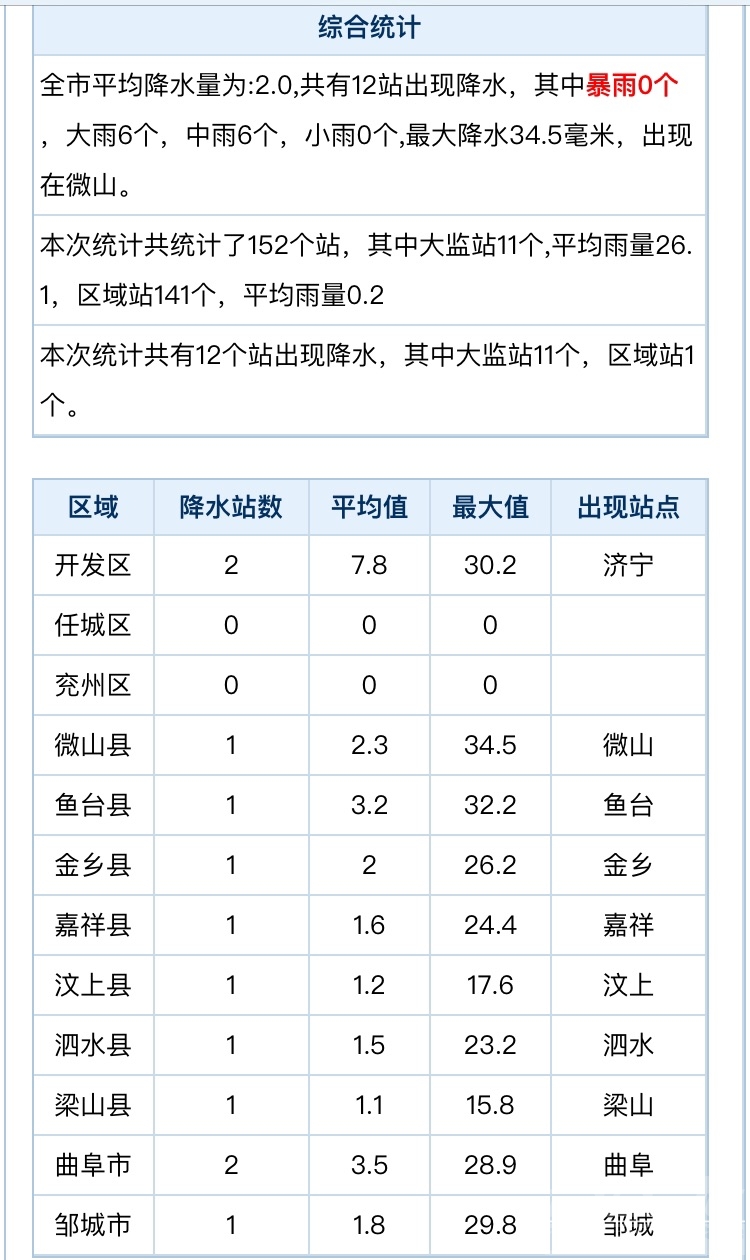 综合统计

全市平均降水量为:2.0,共有12站出现降水，其中暴雨0个，大雨6个，中雨6个，小雨0个,最大降水34.5毫米，出现在微山。

本次统计共统计了152个站，其中大监站11个,平均雨量26.1，区域站141个，平均雨量0.2

本次统计共有12个站出现降水，其中大监站11个，区域站1个。

| 区域 | 降水站数 | 平均值 | 最大值 | 出现站点 |
|---|---|---|---|---|
| 开发区 | 2 | 7.8 | 30.2 | 济宁 |
| 任城区 | 0 | 0 | 0 | |
| 兖州区 | 0 | 0 | 0 | |
| 微山县 | 1 | 2.3 | 34.5 | 微山 |
| 鱼台县 | 1 | 3.2 | 32.2 | 鱼台 |
| 金乡县 | 1 | 2 | 26.2 | 金乡 |
| 嘉祥县 | 1 | 1.6 | 24.4 | 嘉祥 |
| 汶上县 | 1 | 1.2 | 17.6 | 汶上 |
| 泗水县 | 1 | 1.5 | 23.2 | 泗水 |
| 梁山县 | 1 | 1.1 | 15.8 | 梁山 |
| 曲阜市 | 2 | 3.5 | 28.9 | 曲阜 |
| 邹城市 | 1 | 1.8 | 29.8 | 邹城 |